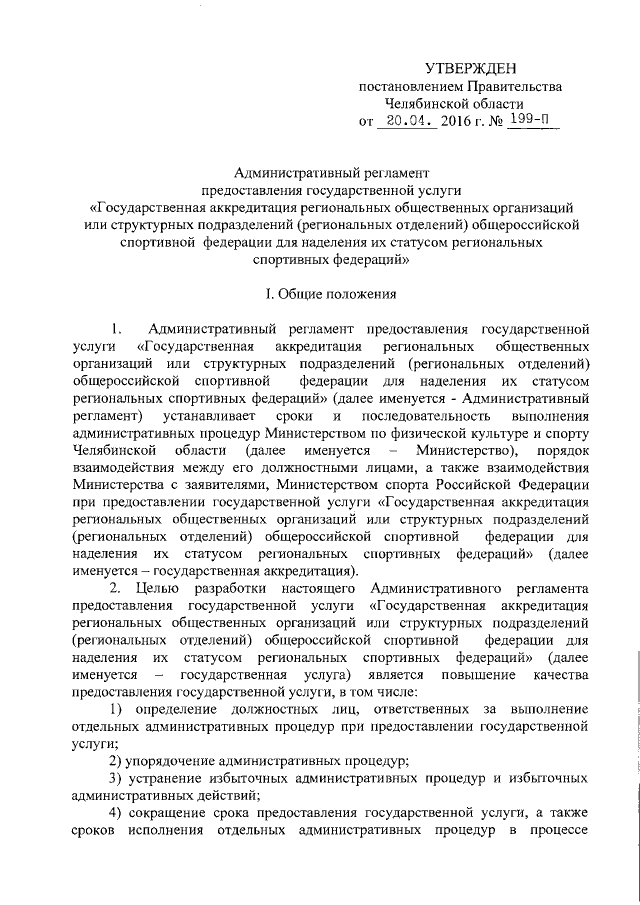 УТВЕРЖДЕН
постановлением Правительства
Челябинской области
от 20.04. 2016 г. № 199-П

Административный регламент
предоставления государственной услуги
«Государственная аккредитация региональных общественных организаций или структурных подразделений (региональных отделений) общероссийской спортивной федерации для наделения их статусом региональных спортивных федераций»

I. Общие положения

1. Административный регламент предоставления государственной услуги «Государственная аккредитация региональных общественных организаций или структурных подразделений (региональных отделений) общероссийской спортивной федерации для наделения их статусом региональных спортивных федераций» (далее именуется - Административный регламент) устанавливает сроки и последовательность выполнения административных процедур Министерством по физической культуре и спорту Челябинской области (далее именуется – Министерство), порядок взаимодействия между его должностными лицами, а также взаимодействия Министерства с заявителями, Министерством спорта Российской Федерации при предоставлении государственной услуги «Государственная аккредитация региональных общественных организаций или структурных подразделений (региональных отделений) общероссийской спортивной федерации для наделения их статусом региональных спортивных федераций» (далее именуется – государственная аккредитация).

2. Целью разработки настоящего Административного регламента предоставления государственной услуги «Государственная аккредитация региональных общественных организаций или структурных подразделений (региональных отделений) общероссийской спортивной федерации для наделения их статусом региональных спортивных федераций» (далее именуется – государственная услуга) является повышение качества предоставления государственной услуги, в том числе:

1) определение должностных лиц, ответственных за выполнение отдельных административных процедур при предоставлении государственной услуги;

2) упорядочение административных процедур;

3) устранение избыточных административных процедур и избыточных административных действий;

4) сокращение срока предоставления государственной услуги, а также сроков исполнения отдельных административных процедур в процессе